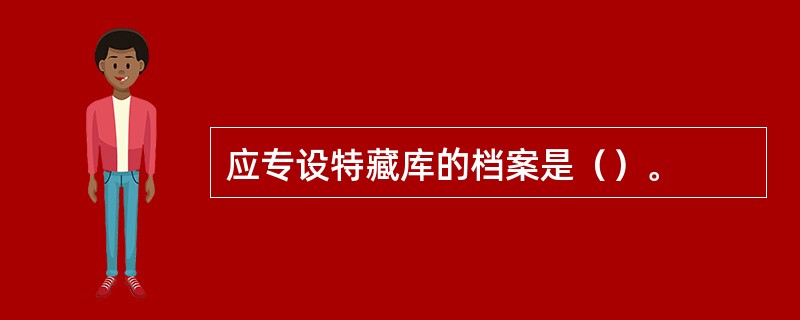 应专设特藏库的档案是（）。